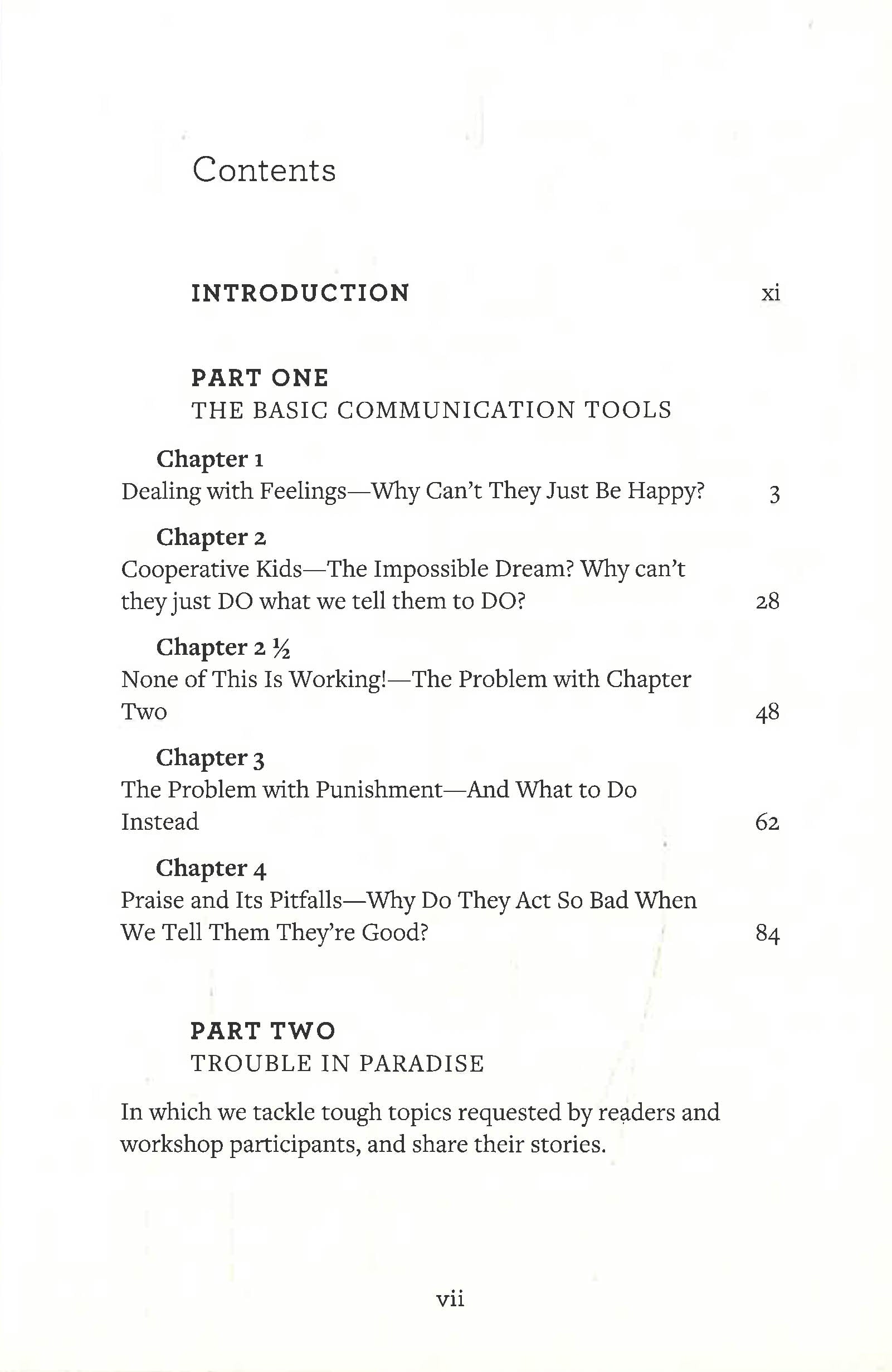 Contents

INTRODUCTION xi

PART ONE
THE BASIC COMMUNICATION TOOLS

Chapter 1
Dealing with Feelings—Why Can't They Just Be Happy? 3

Chapter 2
Cooperative Kids—The Impossible Dream? Why can't they just DO what we tell them to DO? 28

Chapter 2 ½
None of This Is Working!—The Problem with Chapter Two 48

Chapter 3
The Problem with Punishment—And What to Do Instead 62

Chapter 4
Praise and Its Pitfalls—Why Do They Act So Bad When We Tell Them They're Good? 84

PART TWO
TROUBLE IN PARADISE

In which we tackle tough topics requested by readers and workshop participants, and share their stories.

vii